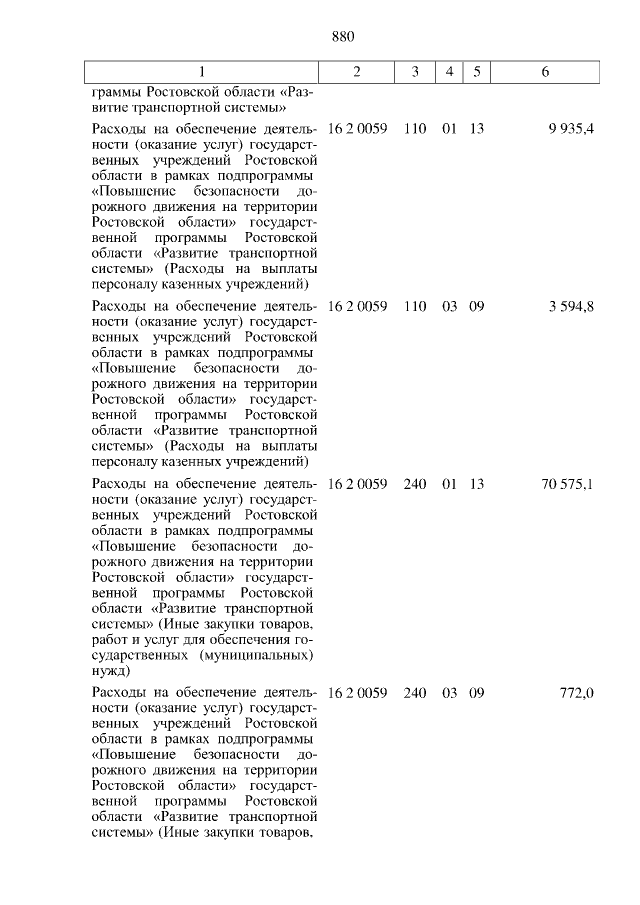 880

| 1 | 2 | 3 | 4 | 5 | 6 |
|---|---|---|---|---|---|
| граммы Ростовской области «Развитие транспортной системы» | | | | | |
| Расходы на обеспечение деятельности (оказание услуг) государственных учреждений Ростовской области в рамках подпрограммы «Повышение безопасности дорожного движения на территории Ростовской области» государственной программы Ростовской области «Развитие транспортной системы» (Расходы на выплаты персоналу казенных учреждений) | 16 2 0059 | 110 | 01 | 13 | 9 935,4 |
| Расходы на обеспечение деятельности (оказание услуг) государственных учреждений Ростовской области в рамках подпрограммы «Повышение безопасности дорожного движения на территории Ростовской области» государственной программы Ростовской области «Развитие транспортной системы» (Расходы на выплаты персоналу казенных учреждений) | 16 2 0059 | 110 | 03 | 09 | 3 594,8 |
| Расходы на обеспечение деятельности (оказание услуг) государственных учреждений Ростовской области в рамках подпрограммы «Повышение безопасности дорожного движения на территории Ростовской области» государственной программы Ростовской области «Развитие транспортной системы» (Иные закупки товаров, работ и услуг для обеспечения государственных (муниципальных) нужд) | 16 2 0059 | 240 | 01 | 13 | 70 575,1 |
| Расходы на обеспечение деятельности (оказание услуг) государственных учреждений Ростовской области в рамках подпрограммы «Повышение безопасности дорожного движения на территории Ростовской области» государственной программы Ростовской области «Развитие транспортной системы» (Иные закупки товаров, | 16 2 0059 | 240 | 03 | 09 | 772,0 |